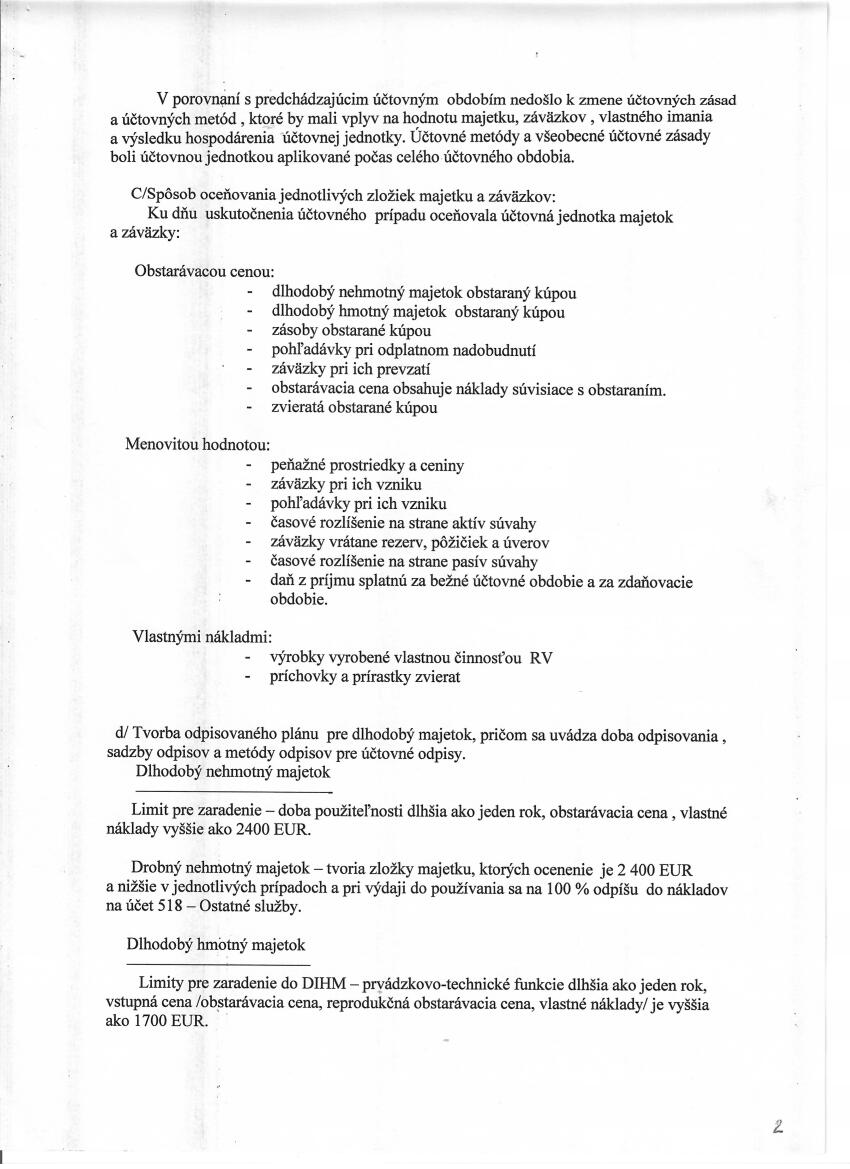 V porovnaní s predchádzajúcim účtovným obdobím nedošlo k zmene účtovných zásad a účtovných metód , ktoré by mali vplyv na hodnotu majetku, záväzkov , vlastného imania a výsledku hospodárenia účtovnej jednotky. Účtovné metódy a všeobecné účtovné zásady boli účtovnou jednotkou aplikované počas celého účtovného obdobia.

C/Spôsob oceňovania jednotlivých zložiek majetku a záväzkov:
Ku dňu uskutočnenia účtovného prípadu oceňovala účtovná jednotka majetok a záväzky:

Obstarávacou cenou:
- dlhodobý nehmotný majetok obstaraný kúpou
- dlhodobý hmotný majetok obstaraný kúpou
- zásoby obstarané kúpou
- pohľadávky pri odplatnom nadobudnutí
- záväzky pri ich prevzatí
- obstarávacia cena obsahuje náklady súvisiace s obstaraním.
- zvieratá obstarané kúpou

Menovitou hodnotou:
- peňažné prostriedky a ceniny
- záväzky pri ich vzniku
- pohľadávky pri ich vzniku
- časové rozlíšenie na strane aktív súvahy
- záväzky vrátane rezerv, pôžičiek a úverov
- časové rozlíšenie na strane pasív súvahy
- daň z príjmu splatnú za bežné účtovné obdobie a za zdaňovacie obdobie.

Vlastnými nákladmi:
- výrobky vyrobené vlastnou činnosťou RV
- príchovky a prírastky zvierat

d/ Tvorba odpisovaného plánu pre dlhodobý majetok, pričom sa uvádza doba odpisovania , sadzby odpisov a metódy odpisov pre účtovné odpisy.
Dlhodobý nehmotný majetok

Limit pre zaradenie – doba použiteľnosti dlhšia ako jeden rok, obstarávacia cena , vlastné náklady vyššie ako 2400 EUR.

Drobný nehmotný majetok – tvoria zložky majetku, ktorých ocenenie je 2 400 EUR a nižšie v jednotlivých prípadoch a pri výdaji do používania sa na 100 % odpíšu do nákladov na účet 518 – Ostatné služby.

Dlhodobý hmotný majetok

Limity pre zaradenie do DIHM – prvádzkovo-technické funkcie dlhšia ako jeden rok, vstupná cena /obstarávacia cena, reprodukčná obstarávacia cena, vlastné náklady/ je vyššia ako 1700 EUR.

2